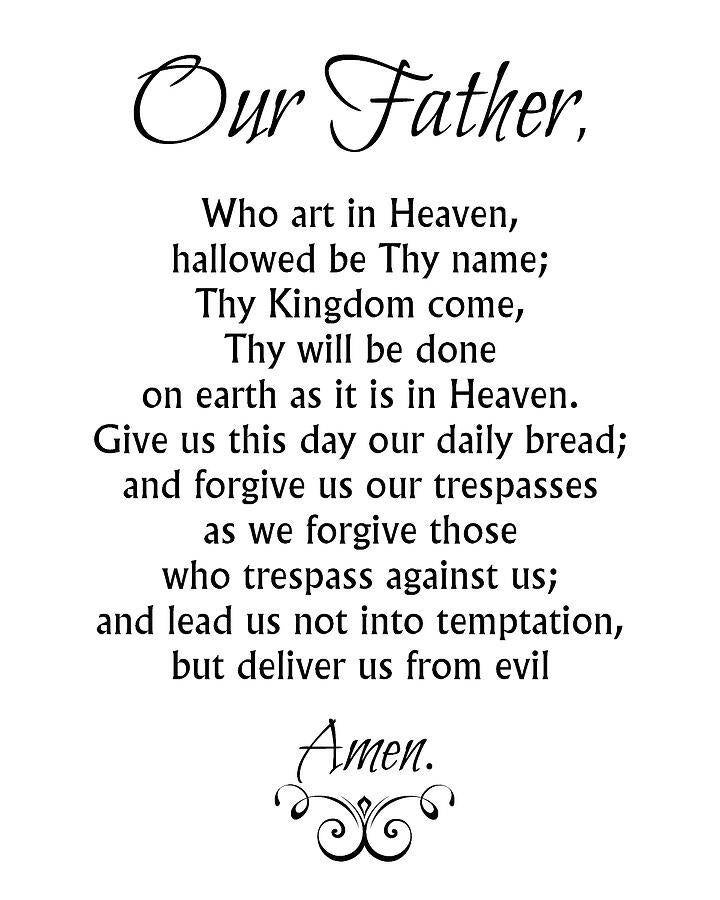 Our Father,

Who art in Heaven,
hallowed be Thy name;
Thy Kingdom come,
Thy will be done
on earth as it is in Heaven.
Give us this day our daily bread;
and forgive us our trespasses
as we forgive those
who trespass against us;
and lead us not into temptation,
but deliver us from evil

Amen.